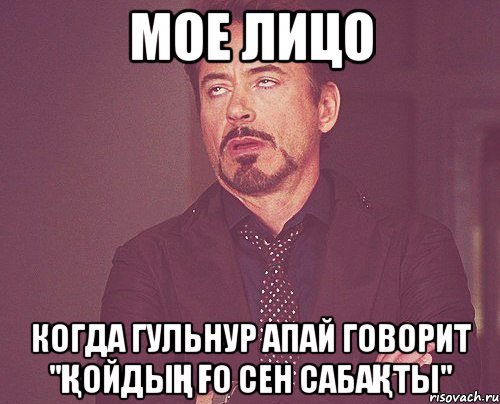 МОЕ ЛИЦО

КОГДА ГУЛЬНУР АПАЙ ГОВОРИТ "ҚОЙДЫҢ ҒО СЕН САБАҚТЫ"

risovach.ru